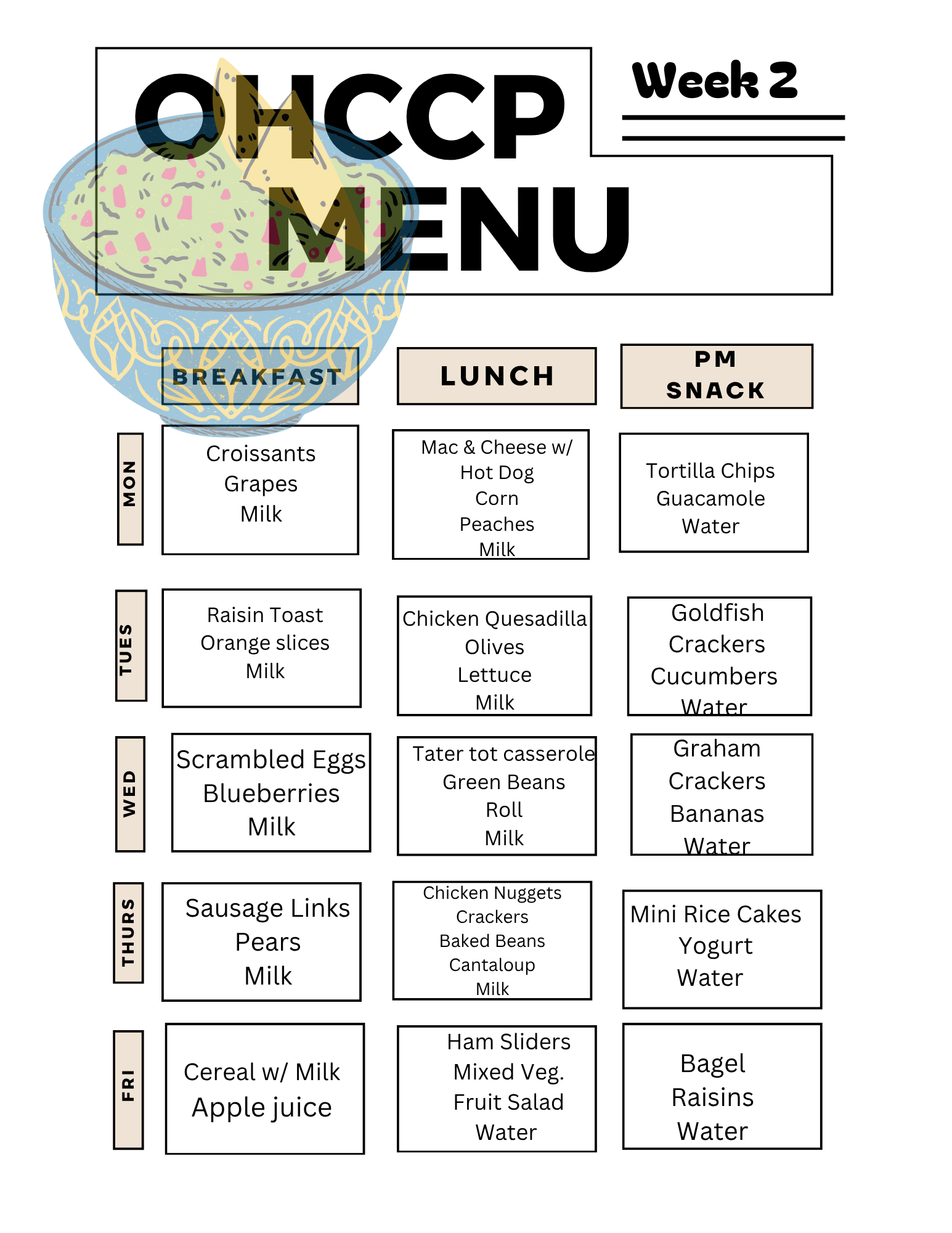 OHCCP MENU

Week 2

| | BREAKFAST | LUNCH | PM SNACK |
|---|---|---|---|
| MON | Croissants Grapes Milk | Mac & Cheese w/ Hot Dog Corn Peaches Milk | Tortilla Chips Guacamole Water |
| TUES | Raisin Toast Orange slices Milk | Chicken Quesadilla Olives Lettuce Milk | Goldfish Crackers Cucumbers Water |
| WED | Scrambled Eggs Blueberries Milk | Tater tot casserole Green Beans Roll Milk | Graham Crackers Bananas Water |
| THURS | Sausage Links Pears Milk | Chicken Nuggets Crackers Baked Beans Cantaloup Milk | Mini Rice Cakes Yogurt Water |
| FRI | Cereal w/ Milk Apple juice | Ham Sliders Mixed Veg. Fruit Salad Water | Bagel Raisins Water |